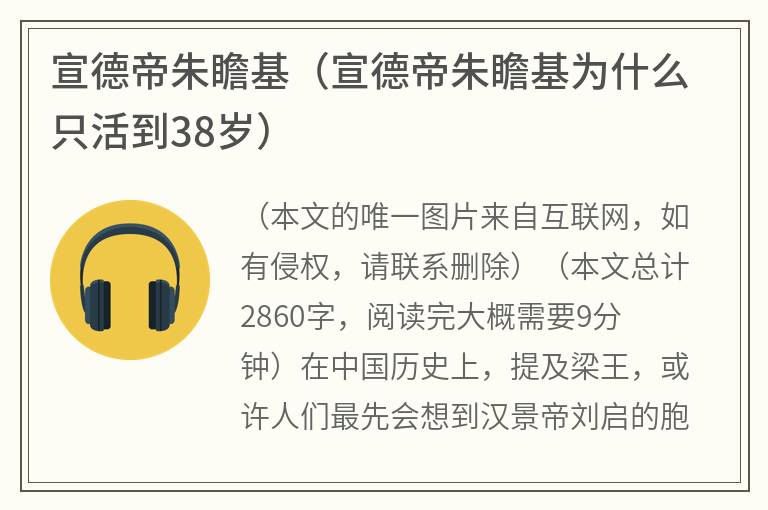 宣德帝朱瞻基（宣德帝朱瞻基为什么只活到38岁）

（本文的唯一图片来自互联网，如有侵权，请联系删除）（本文总计2860字，阅读完大概需要9分钟）在中国历史上，提及梁王，或许人们最先会想到汉景帝刘启的胞